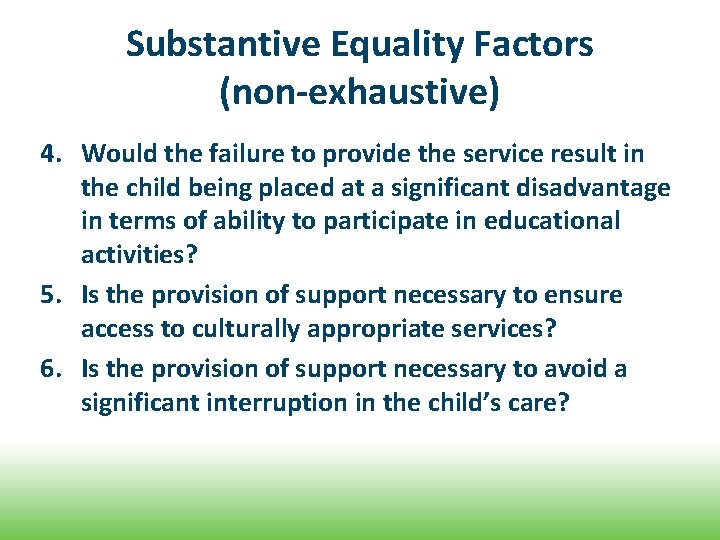 Substantive Equality Factors (non-exhaustive)

4. Would the failure to provide the service result in the child being placed at a significant disadvantage in terms of ability to participate in educational activities?

5. Is the provision of support necessary to ensure access to culturally appropriate services?

6. Is the provision of support necessary to avoid a significant interruption in the child’s care?